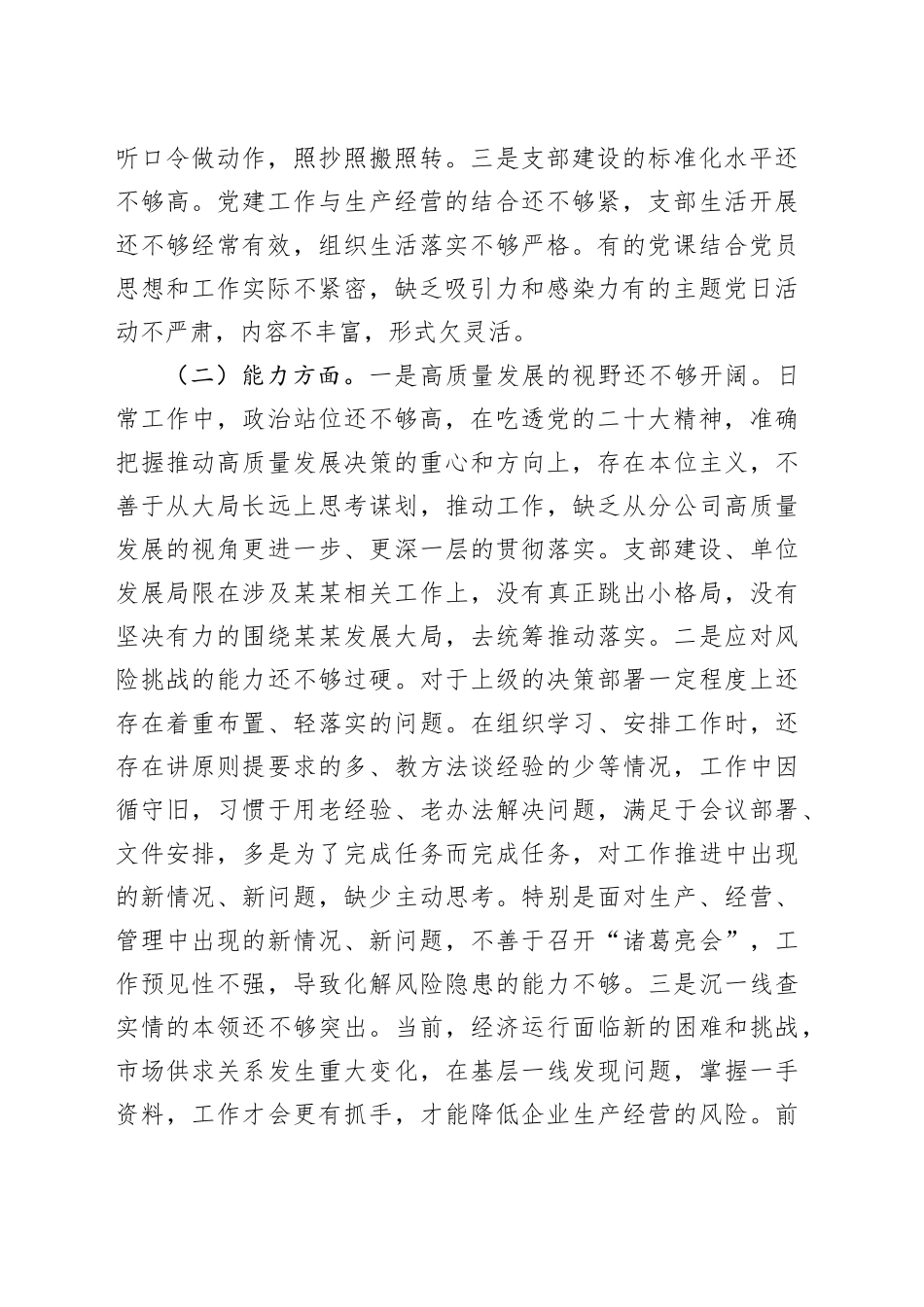 听口令做动作，照抄照搬照转。三是支部建设的标准化水平还不够高。党建工作与生产经营的结合还不够紧，支部生活开展还不够经常有效，组织生活落实不够严格。有的党课结合党员思想和工作实际不紧密，缺乏吸引力和感染力有的主题党日活动不严肃，内容不丰富，形式欠灵活。

（二）能力方面。一是高质量发展的视野还不够开阔。日常工作中，政治站位还不够高，在吃透党的二十大精神，准确把握推动高质量发展决策的重心和方向上，存在本位主义，不善于从大局长远上思考谋划，推动工作，缺乏从分公司高质量发展的视角更进一步、更深一层的贯彻落实。支部建设、单位发展局限在涉及某某相关工作上，没有真正跳出小格局，没有坚决有力的围绕某某发展大局，去统筹推动落实。二是应对风险挑战的能力还不够过硬。对于上级的决策部署一定程度上还存在着重布置、轻落实的问题。在组织学习、安排工作时，还存在讲原则提要求的多、教方法谈经验的少等情况，工作中因循守旧，习惯于用老经验、老办法解决问题，满足于会议部署、文件安排，多是为了完成任务而完成任务，对工作推进中出现的新情况、新问题，缺少主动思考。特别是面对生产、经营、管理中出现的新情况、新问题，不善于召开“诸葛亮会”，工作预见性不强，导致化解风险隐患的能力不够。三是沉一线查实情的本领还不够突出。当前，经济运行面临新的困难和挑战，市场供求关系发生重大变化，在基层一线发现问题，掌握一手资料，工作才会更有抓手，才能降低企业生产经营的风险。前